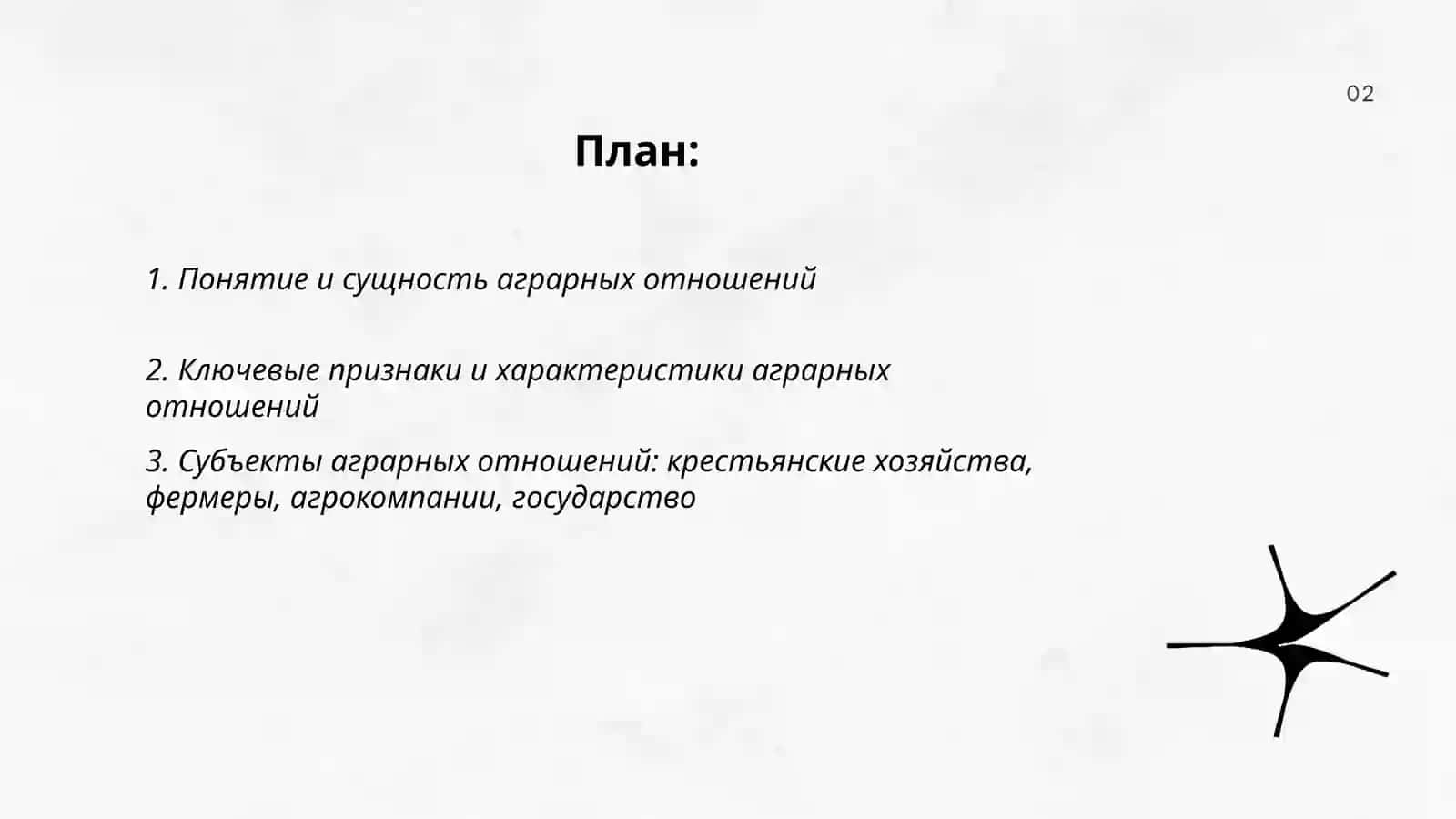 02

План:

1. Понятие и сущность аграрных отношений

2. Ключевые признаки и характеристики аграрных отношений

3. Субъекты аграрных отношений: крестьянские хозяйства, фермеры, агрокомпании, государство